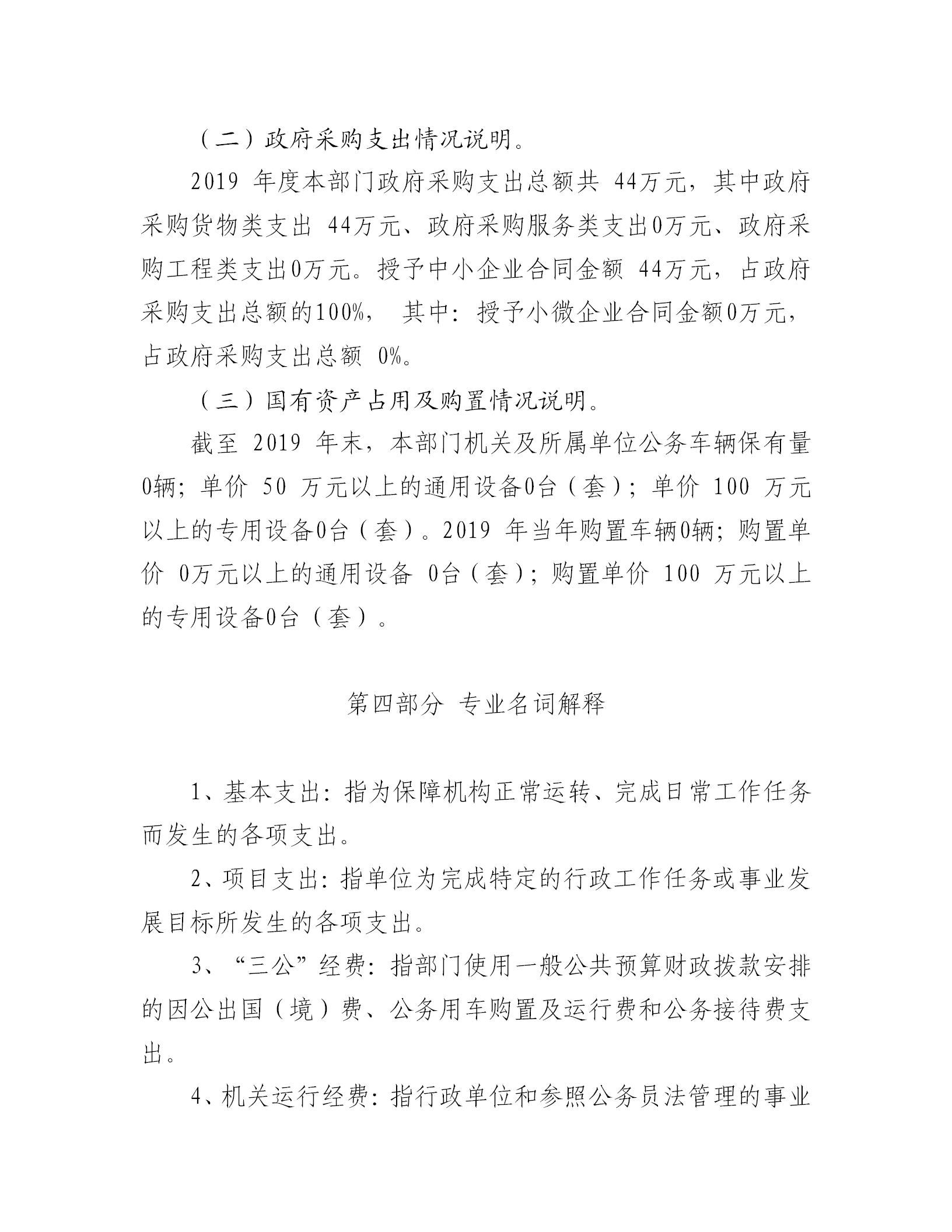 （二）政府采购支出情况说明。

2019 年度本部门政府采购支出总额共 44万元，其中政府采购货物类支出 44万元、政府采购服务类支出0万元、政府采购工程类支出0万元。授予中小企业合同金额 44万元，占政府采购支出总额的100%， 其中：授予小微企业合同金额0万元，占政府采购支出总额 0%。

（三）国有资产占用及购置情况说明。

截至 2019 年末，本部门机关及所属单位公务车辆保有量0辆；单价 50 万元以上的通用设备0台（套）；单价 100 万元以上的专用设备0台（套）。2019 年当年购置车辆0辆；购置单价 0万元以上的通用设备 0台（套）；购置单价 100 万元以上的专用设备0台（套）。

第四部分 专业名词解释

1、基本支出：指为保障机构正常运转、完成日常工作任务而发生的各项支出。

2、项目支出：指单位为完成特定的行政工作任务或事业发展目标所发生的各项支出。

3、“三公”经费：指部门使用一般公共预算财政拨款安排的因公出国（境）费、公务用车购置及运行费和公务接待费支出。

4、机关运行经费：指行政单位和参照公务员法管理的事业